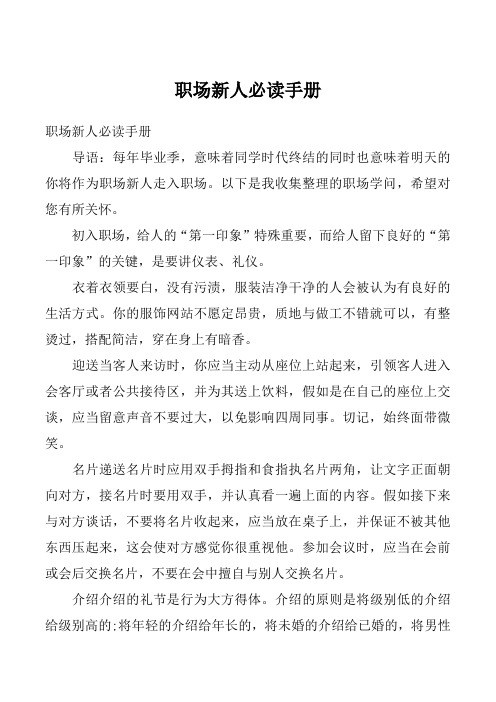 职场新人必读手册

职场新人必读手册

导语：每年毕业季，意味着同学时代终结的同时也意味着明天的你将作为职场新人走入职场。以下是我收集整理的职场学问，希望对您有所关怀。

初入职场，给人的“第一印象”特殊重要，而给人留下良好的“第一印象”的关键，是要讲仪表、礼仪。

衣着衣领要白，没有污渍，服装洁净干净的人会被认为有良好的生活方式。你的服饰网站不愿定昂贵，质地与做工不错就可以，有整烫过，搭配简洁，穿在身上有暗香。

迎送当客人来访时，你应当主动从座位上站起来，引领客人进入会客厅或者公共接待区，并为其送上饮料，假如是在自己的座位上交谈，应当留意声音不要过大，以免影响四周同事。切记，始终面带微笑。

名片递送名片时应用双手拇指和食指执名片两角，让文字正面朝向对方，接名片时要用双手，并认真看一遍上面的内容。假如接下来与对方谈话，不要将名片收起来，应当放在桌子上，并保证不被其他东西压起来，这会使对方感觉你很重视他。参加会议时，应当在会前或会后交换名片，不要在会中擅自与别人交换名片。

介绍介绍的礼节是行为大方得体。介绍的原则是将级别低的介绍给级别高的;将年轻的介绍给年长的，将未婚的介绍给已婚的，将男性